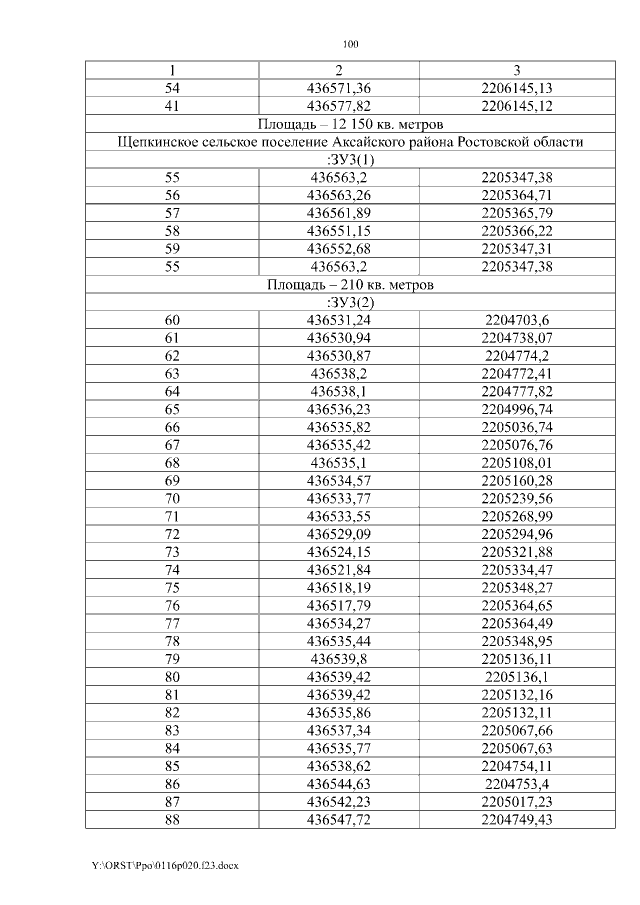 100

| 1 | 2 | 3 |
|---|---|---|
| 54 | 436571,36 | 2206145,13 |
| 41 | 436577,82 | 2206145,12 |
| Площадь – 12 150 кв. метров | | |
| Щепкинское сельское поселение Аксайского района Ростовской области | | |
| :ЗУ3(1) | | |
| 55 | 436563,2 | 2205347,38 |
| 56 | 436563,26 | 2205364,71 |
| 57 | 436561,89 | 2205365,79 |
| 58 | 436551,15 | 2205366,22 |
| 59 | 436552,68 | 2205347,31 |
| 55 | 436563,2 | 2205347,38 |
| Площадь – 210 кв. метров | | |
| :ЗУ3(2) | | |
| 60 | 436531,24 | 2204703,6 |
| 61 | 436530,94 | 2204738,07 |
| 62 | 436530,87 | 2204774,2 |
| 63 | 436538,2 | 2204772,41 |
| 64 | 436538,1 | 2204777,82 |
| 65 | 436536,23 | 2204996,74 |
| 66 | 436535,82 | 2205036,74 |
| 67 | 436535,42 | 2205076,76 |
| 68 | 436535,1 | 2205108,01 |
| 69 | 436534,57 | 2205160,28 |
| 70 | 436533,77 | 2205239,56 |
| 71 | 436533,55 | 2205268,99 |
| 72 | 436529,09 | 2205294,96 |
| 73 | 436524,15 | 2205321,88 |
| 74 | 436521,84 | 2205334,47 |
| 75 | 436518,19 | 2205348,27 |
| 76 | 436517,79 | 2205364,65 |
| 77 | 436534,27 | 2205364,49 |
| 78 | 436535,44 | 2205348,95 |
| 79 | 436539,8 | 2205136,11 |
| 80 | 436539,42 | 2205136,1 |
| 81 | 436539,42 | 2205132,16 |
| 82 | 436535,86 | 2205132,11 |
| 83 | 436537,34 | 2205067,66 |
| 84 | 436535,77 | 2205067,63 |
| 85 | 436538,62 | 2204754,11 |
| 86 | 436544,63 | 2204753,4 |
| 87 | 436542,23 | 2205017,23 |
| 88 | 436547,72 | 2204749,43 |

Y:\ORST\Ppo\0116p020.f23.docx